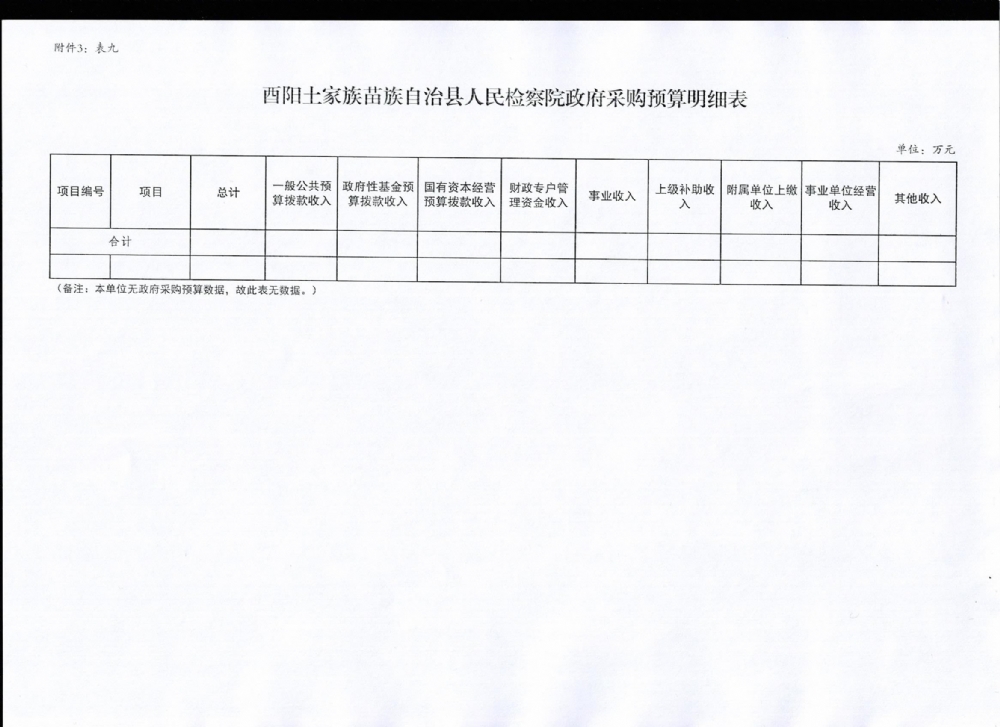 附件3：表九

酉阳土家族苗族自治县人民检察院政府采购预算明细表

单位：万元

| 项目编号 | 项目 | 总计 | 一般公共预算拨款收入 | 政府性基金预算拨款收入 | 国有资本经营预算拨款收入 | 财政专户管理资金收入 | 事业收入 | 上级补助收入 | 附属单位上缴收入 | 事业单位经营收入 | 其他收入 |
|---|---|---|---|---|---|---|---|---|---|---|---|
| 合计 | | | | | | | | | | | |
| | | | | | | | | | | | |

（备注：本单位无政府采购预算数据，故此表无数据。）